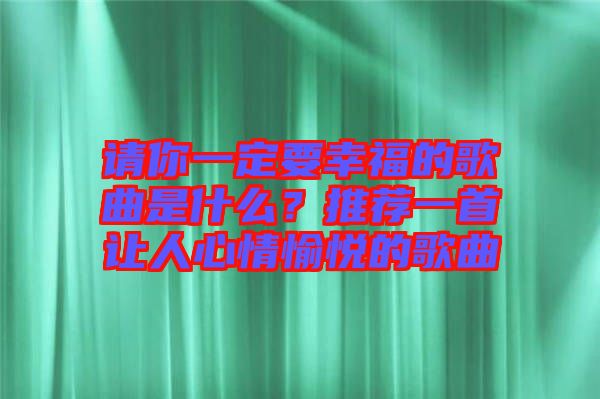 请你一定要幸福的歌曲是什么？推荐一首让人心情愉悦的歌曲